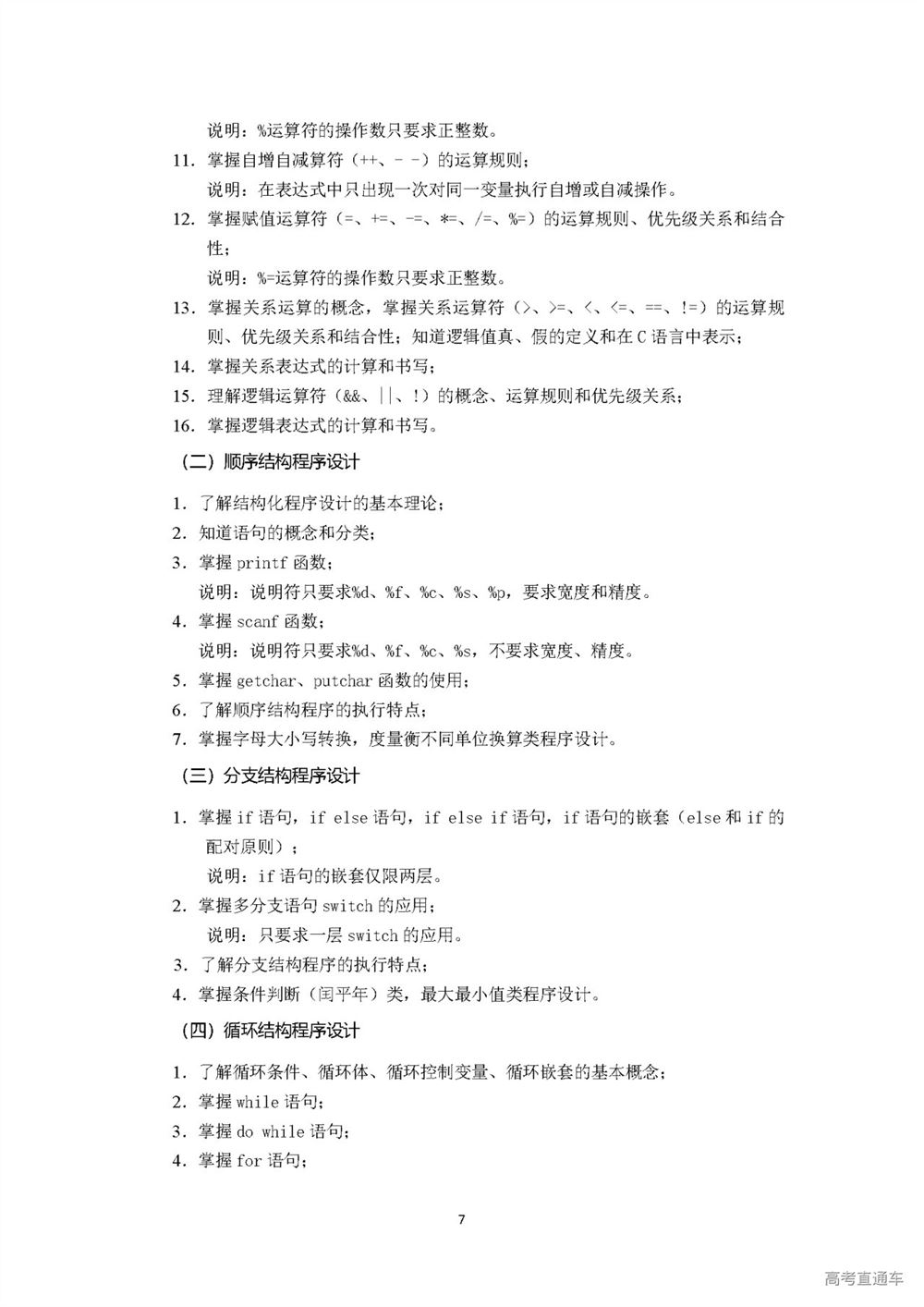 说明：%运算符的操作数只要求正整数。

11. 掌握自增自减算符（++、- -）的运算规则；

说明：在表达式中只出现一次对同一变量执行自增或自减操作。

12. 掌握赋值运算符（=、+=、-=、*=、/=、%=）的运算规则、优先级关系和结合性；

说明：%=运算符的操作数只要求正整数。

13. 掌握关系运算的概念，掌握关系运算符（>、>=、<、<=、==、!=）的运算规则、优先级关系和结合性；知道逻辑值真、假的定义和在 C 语言中表示；

14. 掌握关系表达式的计算和书写；

15. 理解逻辑运算符（&&、||、!）的概念、运算规则和优先级关系；

16. 掌握逻辑表达式的计算和书写。

（二）顺序结构程序设计

1. 了解结构化程序设计的基本理论；

2. 知道语句的概念和分类；

3. 掌握 printf 函数；

说明：说明符只要求%d、%f、%c、%s、%p，要求宽度和精度。

4. 掌握 scanf 函数；

说明：说明符只要求%d、%f、%c、%s，不要求宽度、精度。

5. 掌握 getchar、putchar 函数的使用；

6. 了解顺序结构程序的执行特点；

7. 掌握字母大小写转换，度量衡不同单位换算类程序设计。

（三）分支结构程序设计

1. 掌握 if 语句，if else 语句，if else if 语句，if 语句的嵌套（else 和 if 的配对原则）；

说明：if 语句的嵌套仅限两层。

2. 掌握多分支语句 switch 的应用；

说明：只要求一层 switch 的应用。

3. 了解分支结构程序的执行特点；

4. 掌握条件判断（闰平年）类，最大最小值类程序设计。

（四）循环结构程序设计

1. 了解循环条件、循环体、循环控制变量、循环嵌套的基本概念；

2. 掌握 while 语句；

3. 掌握 do while 语句；

4. 掌握 for 语句；

7

高考直通车